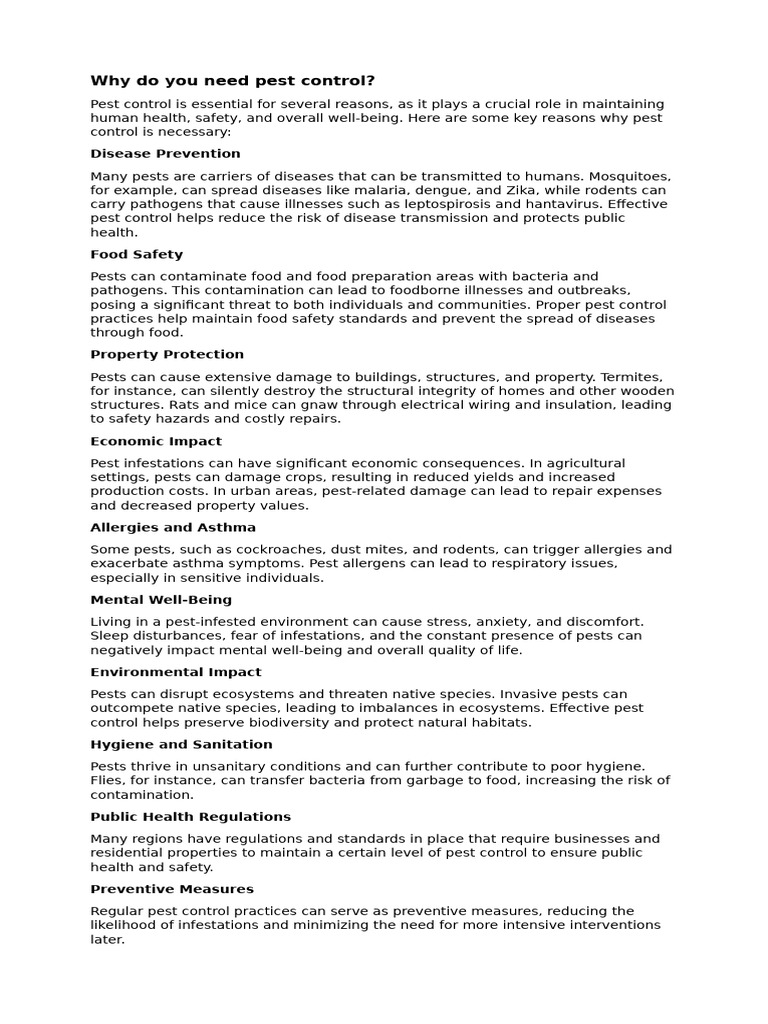 Why do you need pest control?

Pest control is essential for several reasons, as it plays a crucial role in maintaining human health, safety, and overall well-being. Here are some key reasons why pest control is necessary:

Disease Prevention

Many pests are carriers of diseases that can be transmitted to humans. Mosquitoes, for example, can spread diseases like malaria, dengue, and Zika, while rodents can carry pathogens that cause illnesses such as leptospirosis and hantavirus. Effective pest control helps reduce the risk of disease transmission and protects public health.

Food Safety

Pests can contaminate food and food preparation areas with bacteria and pathogens. This contamination can lead to foodborne illnesses and outbreaks, posing a significant threat to both individuals and communities. Proper pest control practices help maintain food safety standards and prevent the spread of diseases through food.

Property Protection

Pests can cause extensive damage to buildings, structures, and property. Termites, for instance, can silently destroy the structural integrity of homes and other wooden structures. Rats and mice can gnaw through electrical wiring and insulation, leading to safety hazards and costly repairs.

Economic Impact

Pest infestations can have significant economic consequences. In agricultural settings, pests can damage crops, resulting in reduced yields and increased production costs. In urban areas, pest-related damage can lead to repair expenses and decreased property values.

Allergies and Asthma

Some pests, such as cockroaches, dust mites, and rodents, can trigger allergies and exacerbate asthma symptoms. Pest allergens can lead to respiratory issues, especially in sensitive individuals.

Mental Well-Being

Living in a pest-infested environment can cause stress, anxiety, and discomfort. Sleep disturbances, fear of infestations, and the constant presence of pests can negatively impact mental well-being and overall quality of life.

Environmental Impact

Pests can disrupt ecosystems and threaten native species. Invasive pests can outcompete native species, leading to imbalances in ecosystems. Effective pest control helps preserve biodiversity and protect natural habitats.

Hygiene and Sanitation

Pests thrive in unsanitary conditions and can further contribute to poor hygiene. Flies, for instance, can transfer bacteria from garbage to food, increasing the risk of contamination.

Public Health Regulations

Many regions have regulations and standards in place that require businesses and residential properties to maintain a certain level of pest control to ensure public health and safety.

Preventive Measures

Regular pest control practices can serve as preventive measures, reducing the likelihood of infestations and minimizing the need for more intensive interventions later.